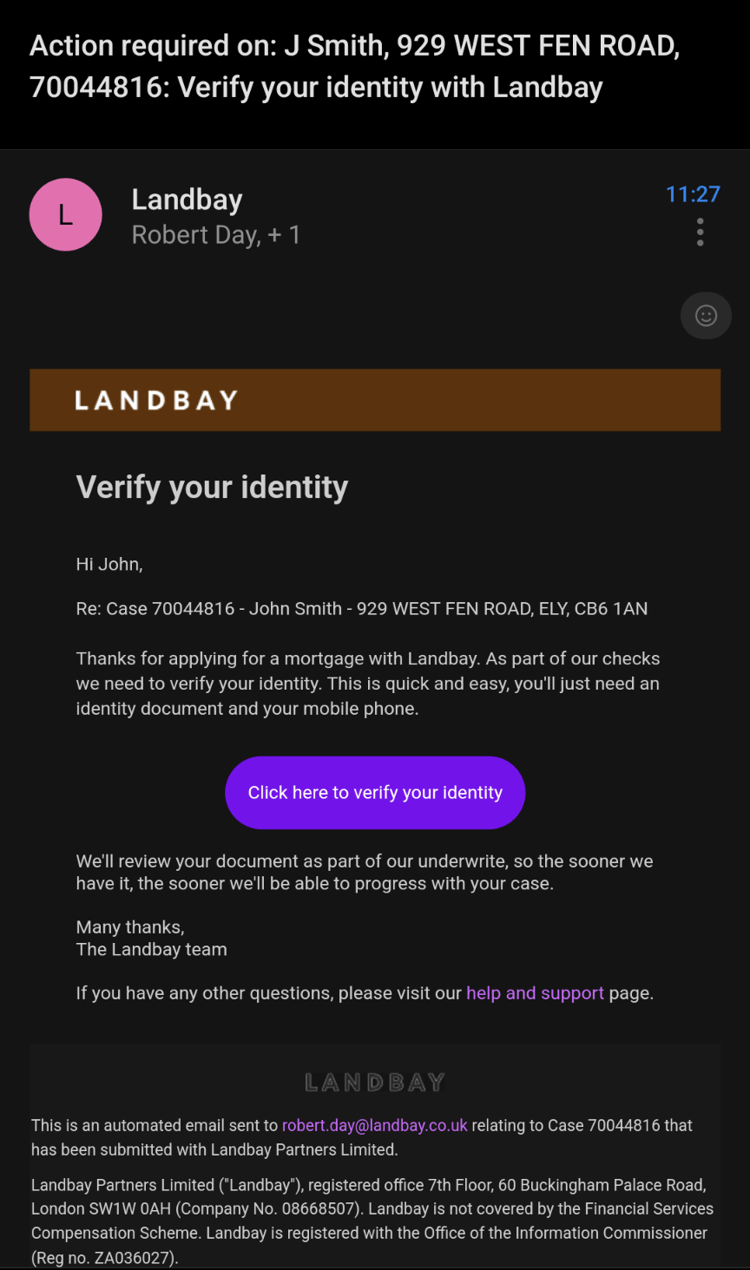 Action required on: J Smith, 929 WEST FEN ROAD, 70044816: Verify your identity with Landbay

L

Landbay
Robert Day, + 1

11:27

LANDBAY

Verify your identity

Hi John,

Re: Case 70044816 - John Smith - 929 WEST FEN ROAD, ELY, CB6 1AN

Thanks for applying for a mortgage with Landbay. As part of our checks we need to verify your identity. This is quick and easy, you'll just need an identity document and your mobile phone.

Click here to verify your identity

We'll review your document as part of our underwrite, so the sooner we have it, the sooner we'll be able to progress with your case.

Many thanks,
The Landbay team

If you have any other questions, please visit our help and support page.

LANDBAY

This is an automated email sent to robert.day@landbay.co.uk relating to Case 70044816 that has been submitted with Landbay Partners Limited.

Landbay Partners Limited ("Landbay"), registered office 7th Floor, 60 Buckingham Palace Road, London SW1W 0AH (Company No. 08668507). Landbay is not covered by the Financial Services Compensation Scheme. Landbay is registered with the Office of the Information Commissioner (Reg no. ZA036027).